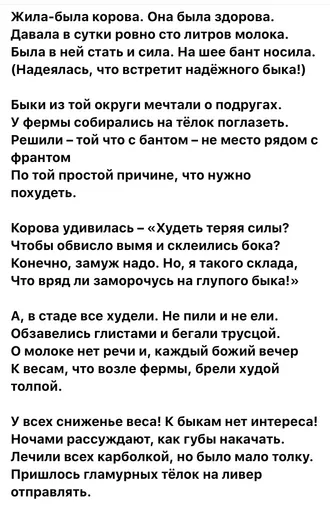 Жила-была корова. Она была здорова.
Давала в сутки ровно сто литров молока.
Была в ней стать и сила. На шее бант носила.
(Надеялась, что встретит надёжного быка!)

Быки из той округи мечтали о подругах.
У фермы собирались на тёлок поглазеть.
Решили – той что с бантом – не место рядом с франтом
По той простой причине, что нужно похудеть.

Корова удивилась – «Худеть теряя силы?
Чтобы обвисло вымя и склеились бока?
Конечно, замуж надо. Но, я такого склада,
Что вряд ли заморочусь на глупого быка!»

А, в стаде все худели. Не пили и не ели.
Обзавелись глистами и бегали трусцой.
О молоке нет речи и, каждый божий вечер
К весам, что возле фермы, брели худой толпой.

У всех сниженье веса! К быкам нет интереса!
Ночами рассуждают, как губы накачать.
Лечили всех карболкой, но было мало толку.
Пришлось гламурных тёлок на ливер отправлять.